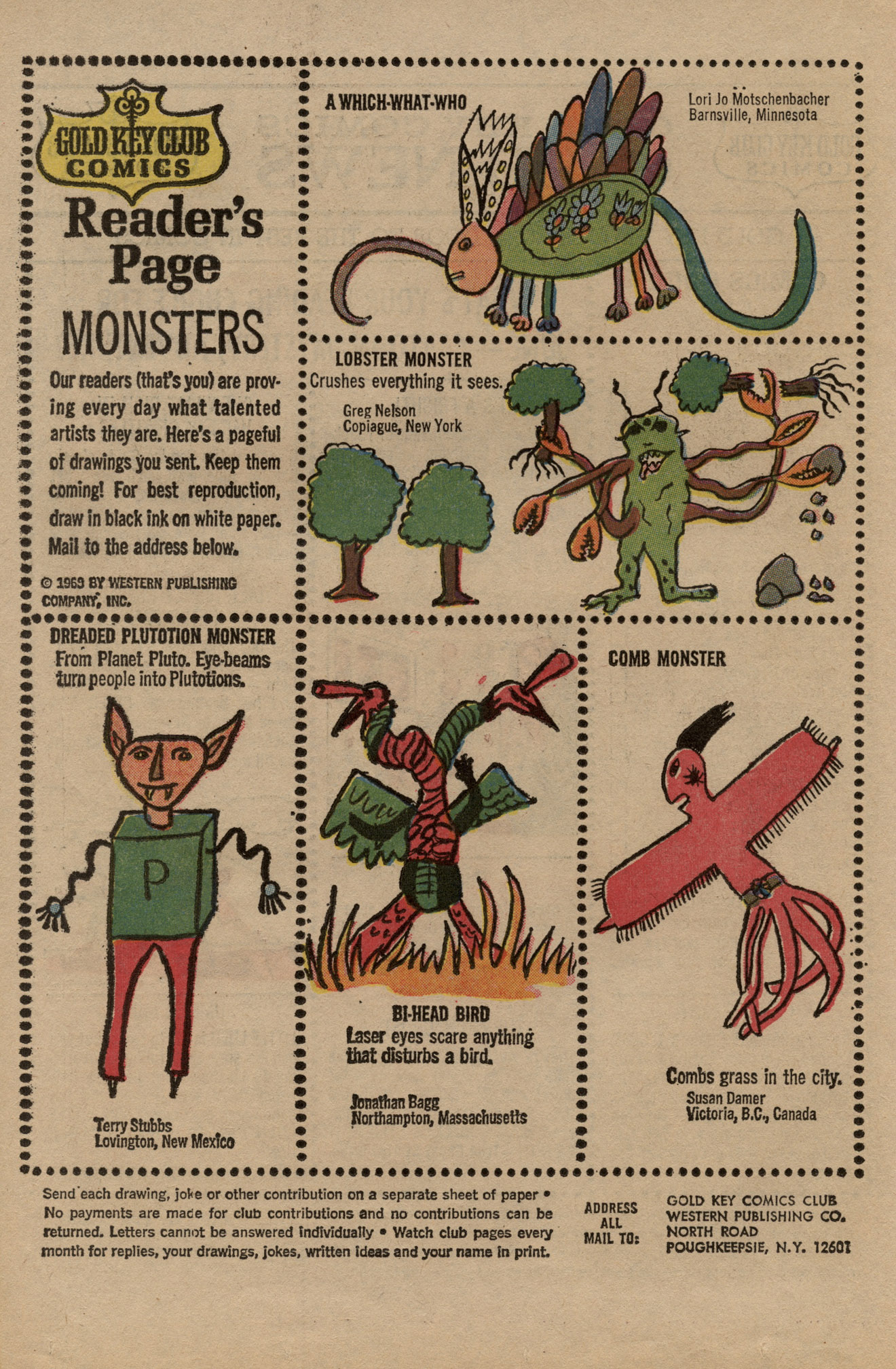 GOLD KEY CLUB COMICS

Reader's Page

MONSTERS

Our readers (that's you) are proving every day what talented artists they are. Here's a pageful of drawings you sent. Keep them coming! For best reproduction, draw in black ink on white paper. Mail to the address below.

© 1969 BY WESTERN PUBLISHING COMPANY, INC.

A WHICH-WHAT-WHO

Lori Jo Motschenbacher
Barnsville, Minnesota

LOBSTER MONSTER
Crushes everything it sees.

Greg Nelson
Copiague, New York

DREADED PLUTOTION MONSTER
From Planet Pluto. Eye-beams turn people into Plutotions.

P

Terry Stubbs
Lovington, New Mexico

BI-HEAD BIRD
Laser eyes scare anything that disturbs a bird.

Jonathan Bagg
Northampton, Massachusetts

COMB MONSTER

Combs grass in the city.

Susan Damer
Victoria, B.C., Canada

Send each drawing, joke or other contribution on a separate sheet of paper • No payments are made for club contributions and no contributions can be returned. Letters cannot be answered individually • Watch club pages every month for replies, your drawings, jokes, written ideas and your name in print.

ADDRESS ALL MAIL TO:

GOLD KEY COMICS CLUB
WESTERN PUBLISHING CO.
NORTH ROAD
POUGHKEEPSIE, N.Y. 12601